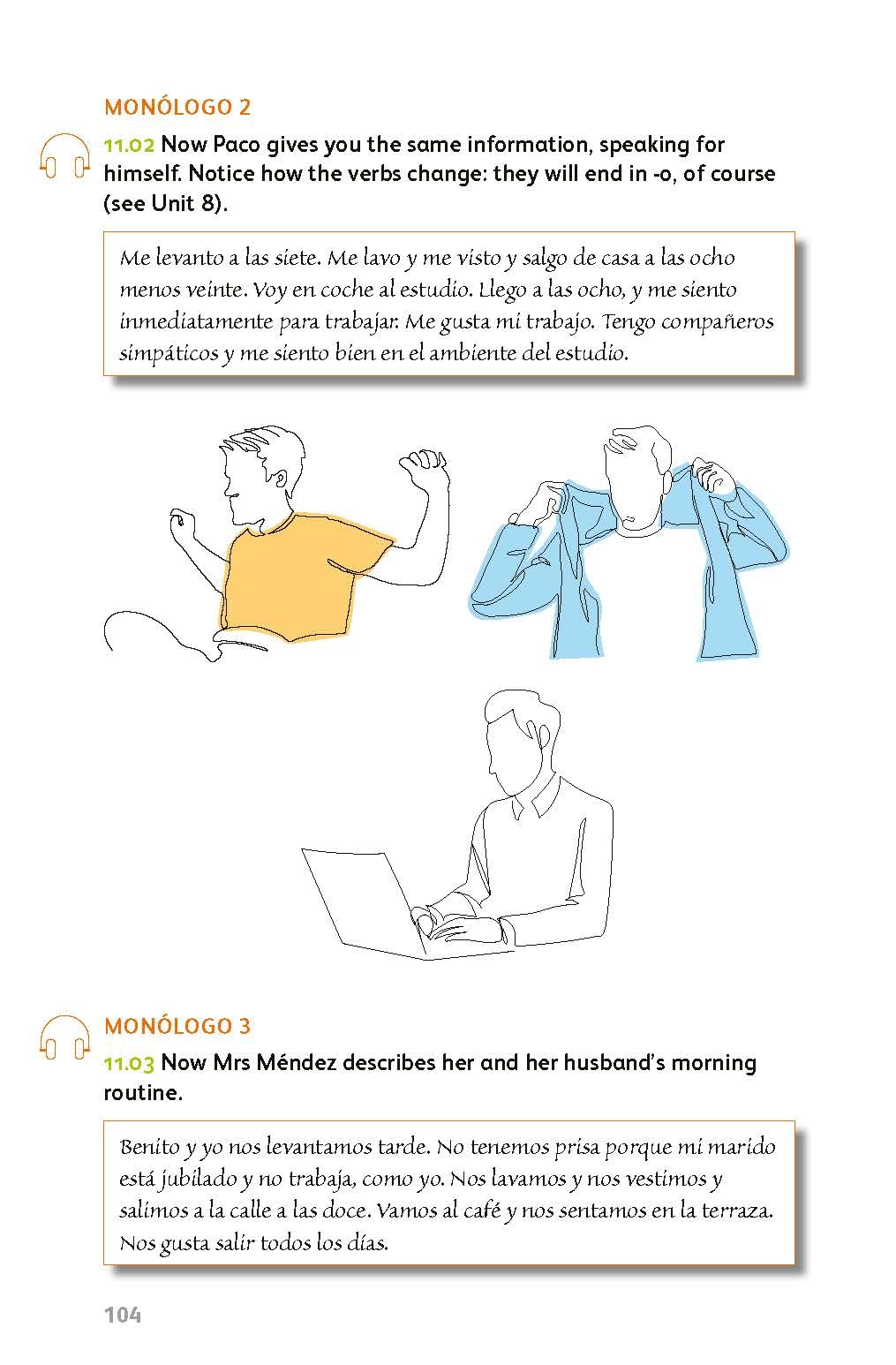 MONÓLOGO 2

11.02 Now Paco gives you the same information, speaking for himself. Notice how the verbs change: they will end in -o, of course (see Unit 8).

Me levanto a las siete. Me lavo y me visto y salgo de casa a las ocho menos veinte. Voy en coche al estudio. Llego a las ocho, y me siento inmediatamente para trabajar. Me gusta mi trabajo. Tengo compañeros simpáticos y me siento bien en el ambiente del estudio.

MONÓLOGO 3

11.03 Now Mrs Méndez describes her and her husband's morning routine.

Benito y yo nos levantamos tarde. No tenemos prisa porque mi marido está jubilado y no trabaja, como yo. Nos lavamos y nos vestimos y salimos a la calle a las doce. Vamos al café y nos sentamos en la terraza. Nos gusta salir todos los días.

104